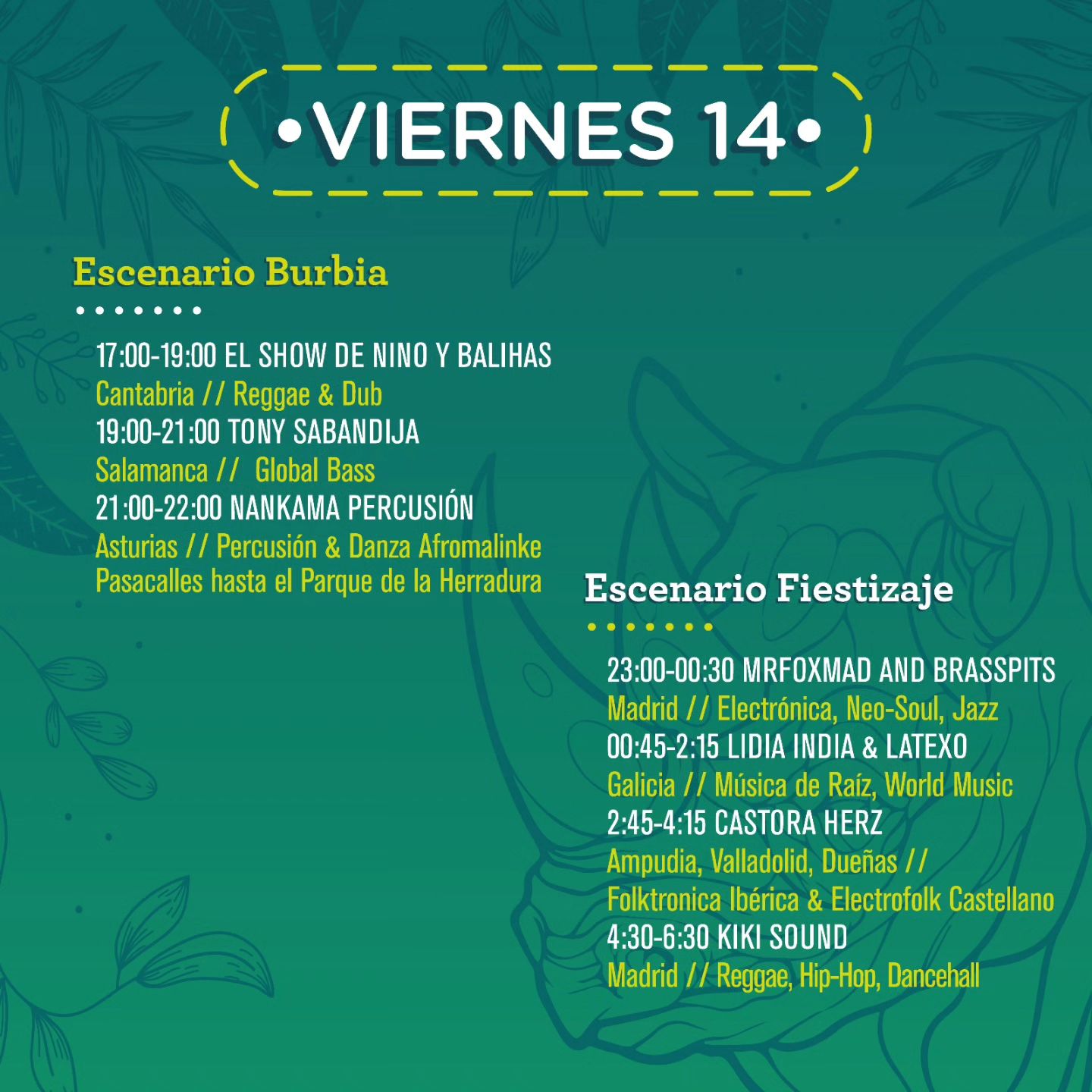 •VIERNES 14•

Escenario Burbia

17:00-19:00 EL SHOW DE NINO Y BALIHAS
Cantabria // Reggae & Dub
19:00-21:00 TONY SABANDIJA
Salamanca // Global Bass
21:00-22:00 NANKAMA PERCUSIÓN
Asturias // Percusión & Danza Afromalinke
Pasacalles hasta el Parque de la Herradura

Escenario Fiestizaje

23:00-00:30 MRFOXMAD AND BRASSPITS
Madrid // Electrónica, Neo-Soul, Jazz
00:45-2:15 LIDIA INDIA & LATEXO
Galicia // Música de Raíz, World Music
2:45-4:15 CASTORA HERZ
Ampudia, Valladolid, Dueñas //
Folktronica Ibérica & Electrofolk Castellano
4:30-6:30 KIKI SOUND
Madrid // Reggae, Hip-Hop, Dancehall